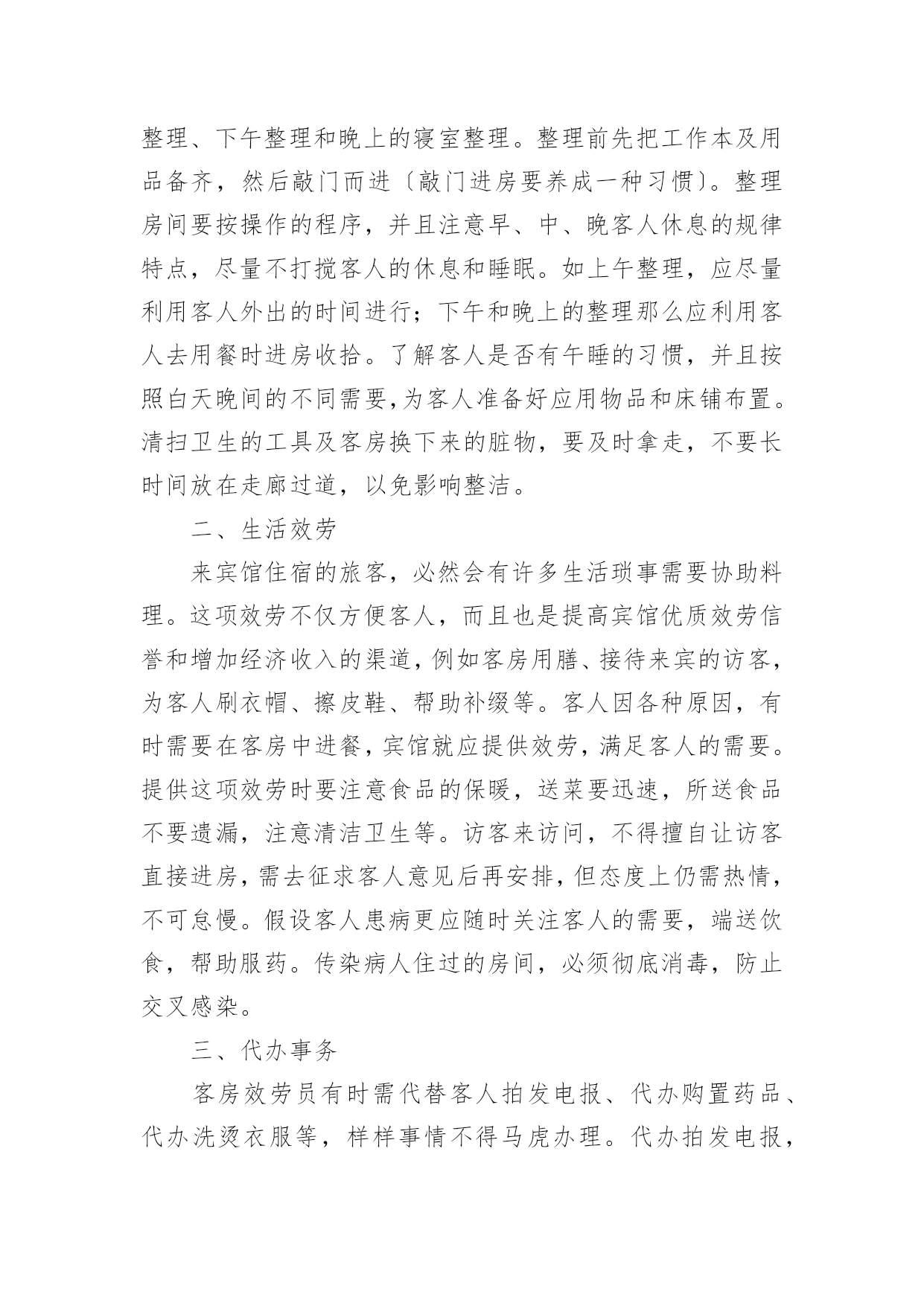 整理、下午整理和晚上的寝室整理。整理前先把工作本及用品备齐，然后敲门而进〔敲门进房要养成一种习惯〕。整理房间要按操作的程序，并且注意早、中、晚客人休息的规律特点，尽量不打搅客人的休息和睡眠。如上午整理，应尽量利用客人外出的时间进行；下午和晚上的整理那么应利用客人去用餐时进房收拾。了解客人是否有午睡的习惯，并且按照白天晚间的不同需要，为客人准备好应用物品和床铺布置。清扫卫生的工具及客房换下来的脏物，要及时拿走，不要长时间放在走廊过道，以免影响整洁。

二、生活效劳

来宾馆住宿的旅客，必然会有许多生活琐事需要协助料理。这项效劳不仅方便客人，而且也是提高宾馆优质效劳信誉和增加经济收入的渠道，例如客房用膳、接待来宾的访客，为客人刷衣帽、擦皮鞋、帮助补缀等。客人因各种原因，有时需要在客房中进餐，宾馆就应提供效劳，满足客人的需要。提供这项效劳时要注意食品的保暖，送菜要迅速，所送食品不要遗漏，注意清洁卫生等。访客来访问，不得擅自让访客直接进房，需去征求客人意见后再安排，但态度上仍需热情，不可怠慢。假设客人患病更应随时关注客人的需要，端送饮食，帮助服药。传染病人住过的房间，必须彻底消毒，防止交叉感染。

三、代办事务

客房效劳员有时需代替客人拍发电报、代办购置药品、代办洗烫衣服等，样样事情不得马虎办理。代办拍发电报，